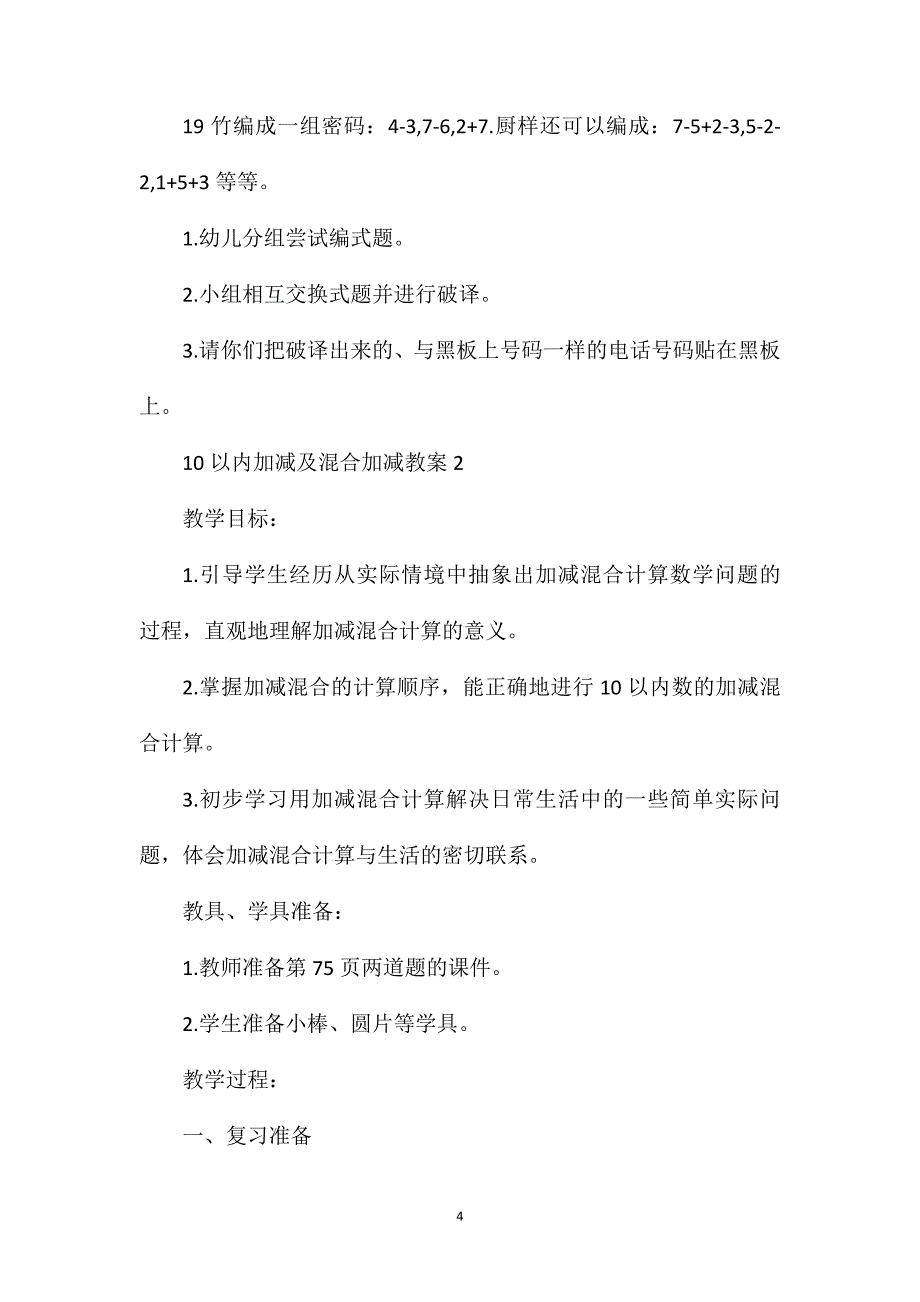 19 竹编成一组密码：4-3,7-6,2+7.厨样还可以编成：7-5+2-3,5-2-2,1+5+3 等等。

1.幼儿分组尝试编式题。

2.小组相互交换式题并进行破译。

3.请你们把破译出来的、与黑板上号码一样的电话号码贴在黑板上。

10 以内加减及混合加减教案 2

教学目标：

1.引导学生经历从实际情境中抽象出加减混合计算数学问题的过程，直观地理解加减混合计算的意义。

2.掌握加减混合的计算顺序，能正确地进行 10 以内数的加减混合计算。

3.初步学习用加减混合计算解决日常生活中的一些简单实际问题，体会加减混合计算与生活的密切联系。

教具、学具准备：

1.教师准备第 75 页两道题的课件。

2.学生准备小棒、圆片等学具。

教学过程：

一、复习准备

4